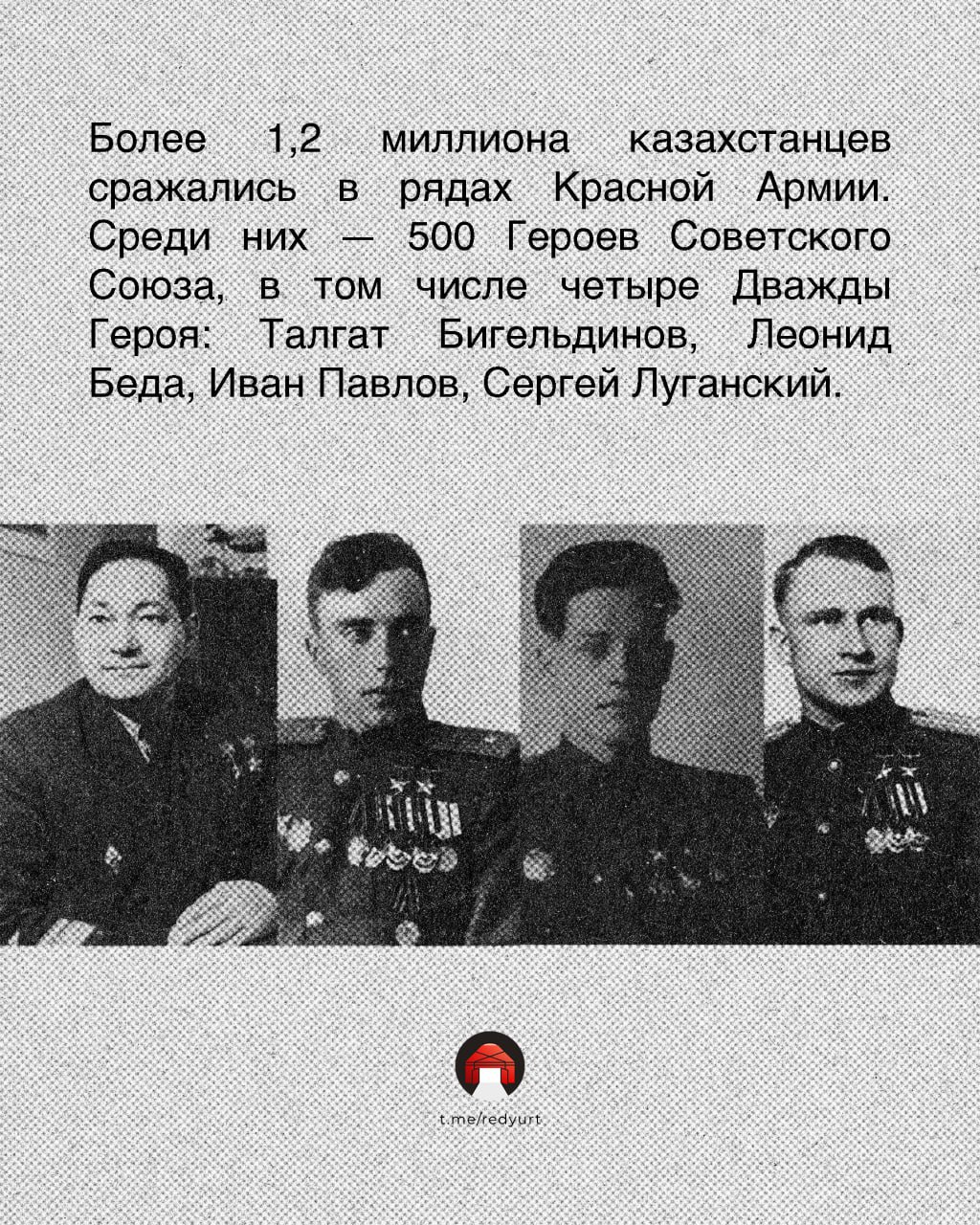 Более 1,2 миллиона казахстанцев сражались в рядах Красной Армии. Среди них — 500 Героев Советского Союза, в том числе четыре Дважды Героя: Талгат Бигельдинов, Леонид Беда, Иван Павлов, Сергей Луганский.

t.me/redyurt